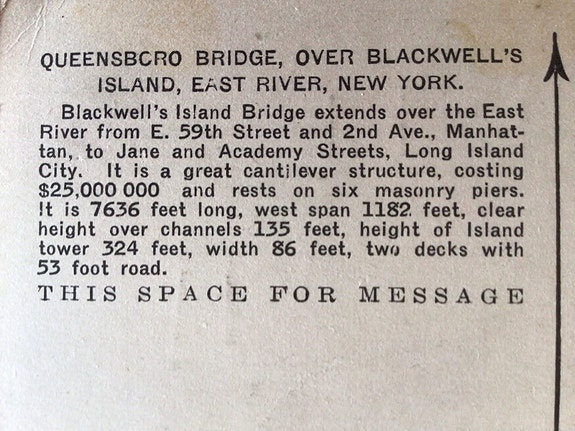 QUEENSBCRO BRIDGE, OVER BLACKWELL'S ISLAND, EAST RIVER, NEW YORK.

Blackwell's Island Bridge extends over the East River from E. 59th Street and 2nd Ave., Manhattan, to Jane and Academy Streets, Long Island City. It is a great cantilever structure, costing $25,000 000 and rests on six masonry piers. It is 7636 feet long, west span 1182 feet, clear height over channels 135 feet, height of Island tower 324 feet, width 86 feet, two decks with 53 foot road.

THIS SPACE FOR MESSAGE